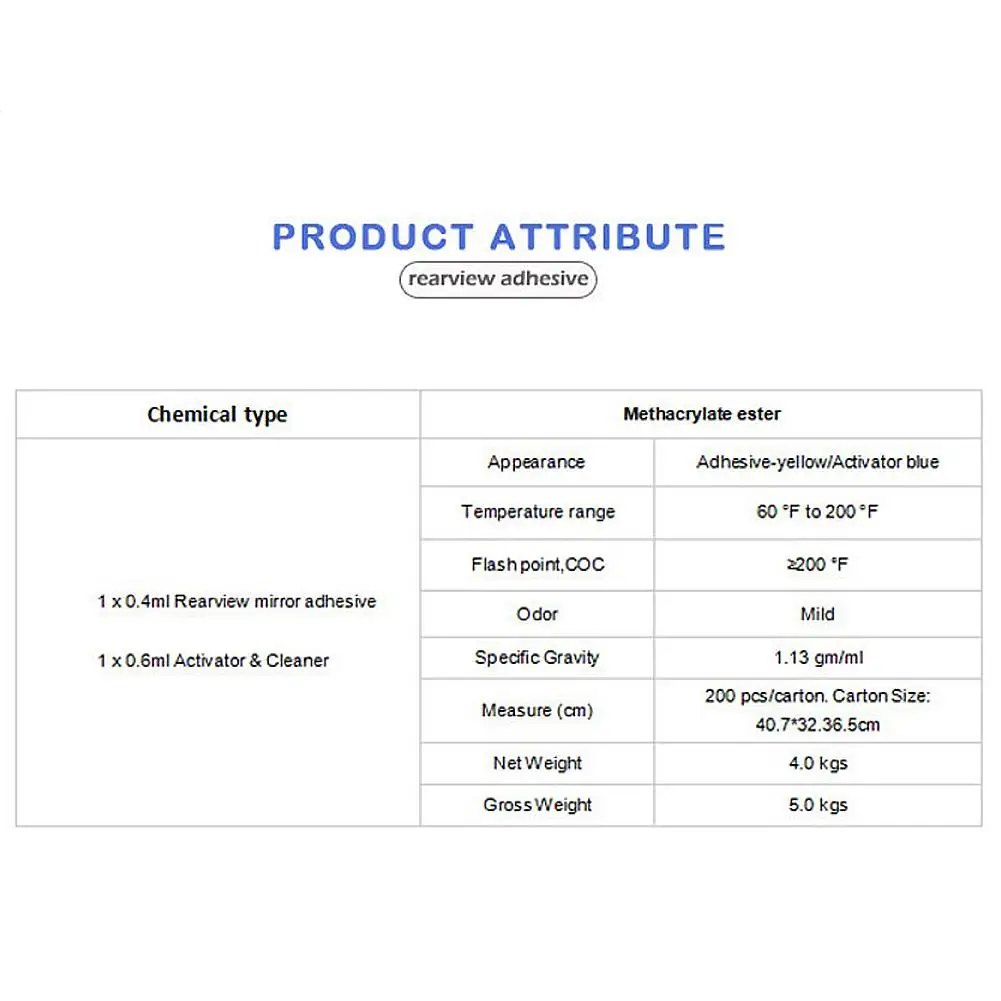 PRODUCT ATTRIBUTE

rearview adhesive

| Chemical type | Methacrylate ester | |
|---|---|---|
| 1 x 0.4ml Rearview mirror adhesive 1 x 0.6ml Activator & Cleaner | Appearance | Adhesive-yellow/Activator blue |
| | Temperature range | 60 °F to 200 °F |
| | Flash point,COC | ≥200 °F |
| | Odor | Mild |
| | Specific Gravity | 1.13 gm/ml |
| | Measure (cm) | 200 pcs/carton. Carton Size: 40.7*32.36.5cm |
| | Net Weight | 4.0 kgs |
| | Gross Weight | 5.0 kgs |